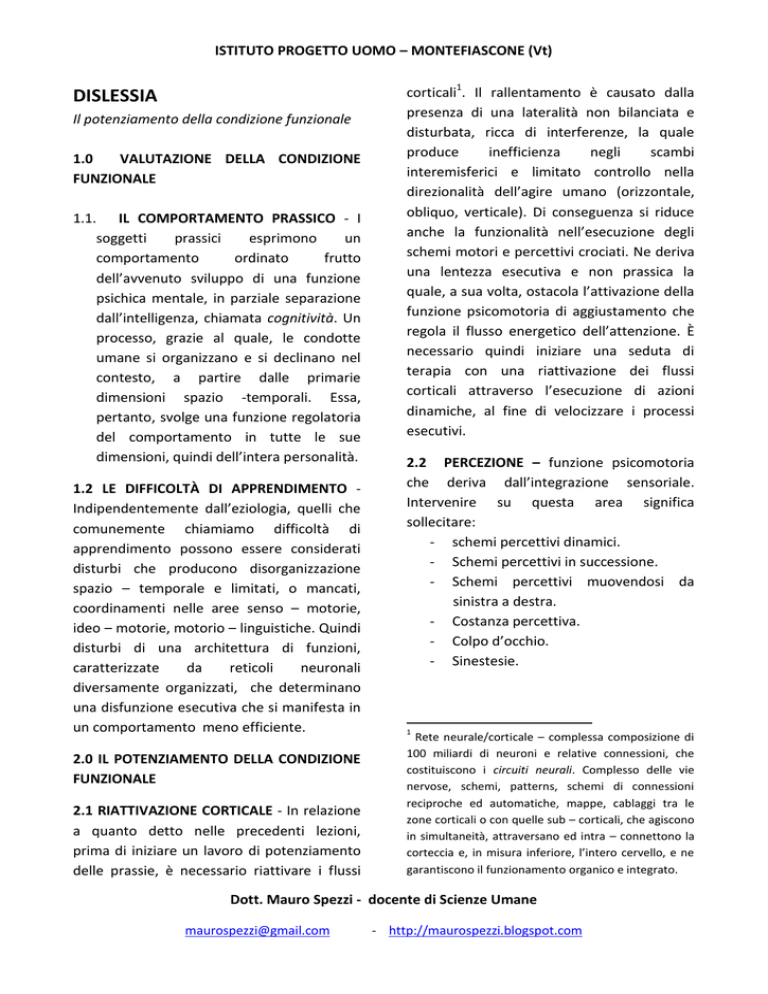 ISTITUTO PROGETTO UOMO – MONTEFIASCONE (Vt)

DISLESSIA

Il potenziamento della condizione funzionale

1.0 VALUTAZIONE DELLA CONDIZIONE FUNZIONALE

1.1. IL COMPORTAMENTO PRASSICO - I soggetti prassici esprimono un comportamento ordinato frutto dell'avvenuto sviluppo di una funzione psichica mentale, in parziale separazione dall'intelligenza, chiamata cognitività. Un processo, grazie al quale, le condotte umane si organizzano e si declinano nel contesto, a partire dalle primarie dimensioni spazio -temporali. Essa, pertanto, svolge una funzione regolatoria del comportamento in tutte le sue dimensioni, quindi dell'intera personalità.

1.2 LE DIFFICOLTÀ DI APPRENDIMENTO - Indipendentemente dall'eziologia, quelli che comunemente chiamiamo difficoltà di apprendimento possono essere considerati disturbi che producono disorganizzazione spazio – temporale e limitati, o mancati, coordinamenti nelle aree senso – motorie, ideo – motorie, motorio – linguistiche. Quindi disturbi di una architettura di funzioni, caratterizzate da reticoli neuronali diversamente organizzati, che determinano una disfunzione esecutiva che si manifesta in un comportamento meno efficiente.

2.0 IL POTENZIAMENTO DELLA CONDIZIONE FUNZIONALE

2.1 RIATTIVAZIONE CORTICALE - In relazione a quanto detto nelle precedenti lezioni, prima di iniziare un lavoro di potenziamento delle prassie, è necessario riattivare i flussi corticali$^1$. Il rallentamento è causato dalla presenza di una lateralità non bilanciata e disturbata, ricca di interferenze, la quale produce inefficienza negli scambi interemisferici e limitato controllo nella direzionalità dell'agire umano (orizzontale, obliquo, verticale). Di conseguenza si riduce anche la funzionalità nell'esecuzione degli schemi motori e percettivi crociati. Ne deriva una lentezza esecutiva e non prassica la quale, a sua volta, ostacola l'attivazione della funzione psicomotoria di aggiustamento che regola il flusso energetico dell'attenzione. È necessario quindi iniziare una seduta di terapia con una riattivazione dei flussi corticali attraverso l'esecuzione di azioni dinamiche, al fine di velocizzare i processi esecutivi.

2.2 PERCEZIONE – funzione psicomotoria che deriva dall'integrazione sensoriale. Intervenire su questa area significa sollecitare:
- schemi percettivi dinamici.
- Schemi percettivi in successione.
- Schemi percettivi muovendosi da sinistra a destra.
- Costanza percettiva.
- Colpo d'occhio.
- Sinestesie.

$^1$ Rete neurale/corticale – complessa composizione di 100 miliardi di neuroni e relative connessioni, che costituiscono i circuiti neurali. Complesso delle vie nervose, schemi, patterns, schemi di connessioni reciproche ed automatiche, mappe, cablaggi tra le zone corticali o con quelle sub – corticali, che agiscono in simultaneità, attraversano ed intra – connettono la corteccia e, in misura inferiore, l'intero cervello, e ne garantiscono il funzionamento organico e integrato.

Dott. Mauro Spezzi - docente di Scienze Umane

maurospezzi@gmail.com - http://maurospezzi.blogspot.com